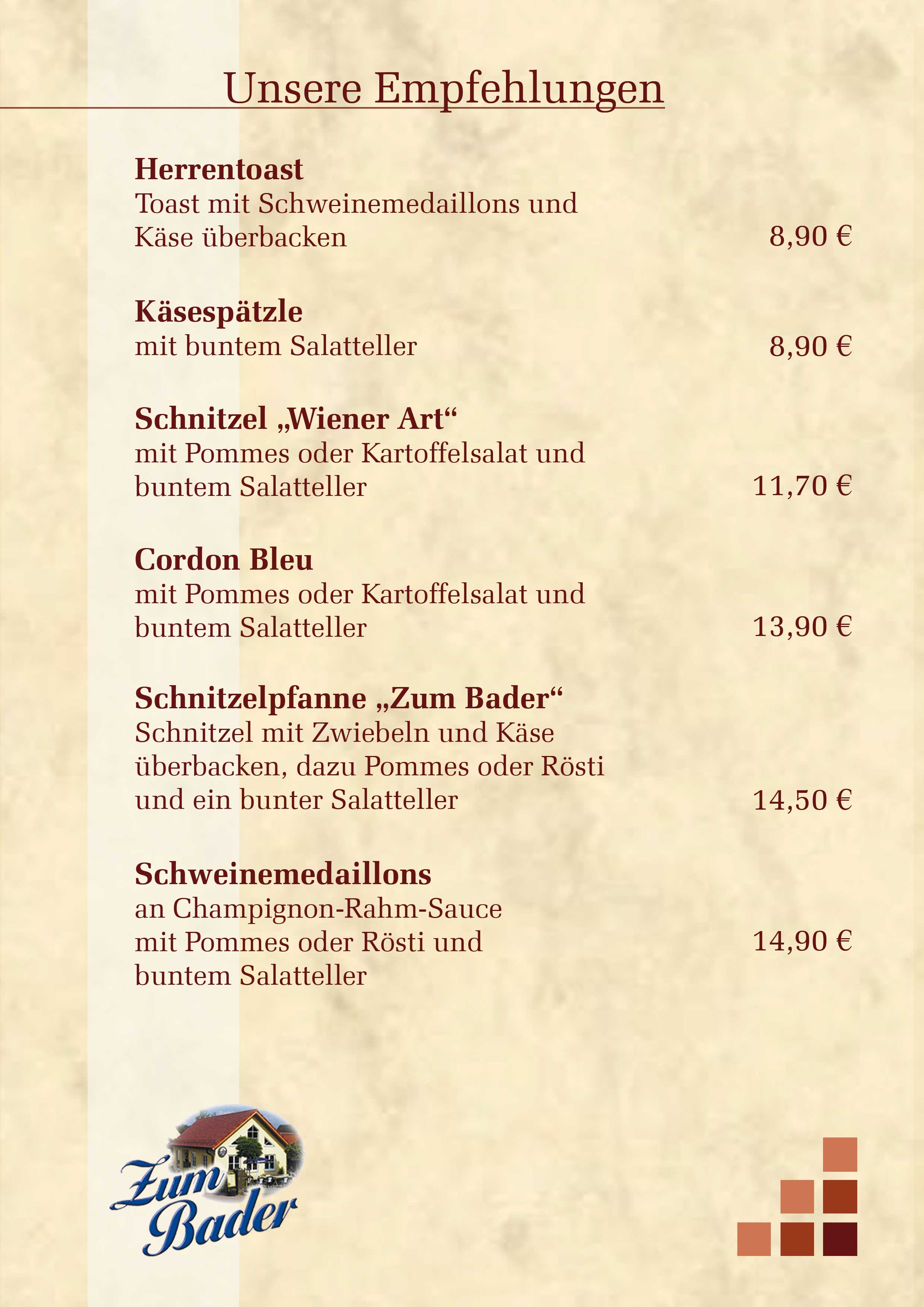 Unsere Empfehlungen

**Herrentoast**
Toast mit Schweinemedaillons und Käse überbacken 8,90 €

**Käsespätzle**
mit buntem Salatteller 8,90 €

**Schnitzel „Wiener Art“**
mit Pommes oder Kartoffelsalat und buntem Salatteller 11,70 €

**Cordon Bleu**
mit Pommes oder Kartoffelsalat und buntem Salatteller 13,90 €

**Schnitzelpfanne „Zum Bader“**
Schnitzel mit Zwiebeln und Käse überbacken, dazu Pommes oder Rösti und ein bunter Salatteller 14,50 €

**Schweinemedaillons**
an Champignon-Rahm-Sauce mit Pommes oder Rösti und buntem Salatteller 14,90 €

Zum Bader